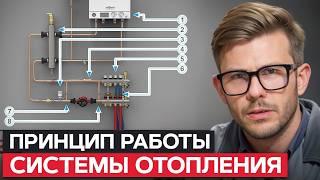 1
2
3
4
5
6
7
8
ПРИНЦИП РАБОТЫ
СИСТЕМЫ ОТОПЛЕНИЯ